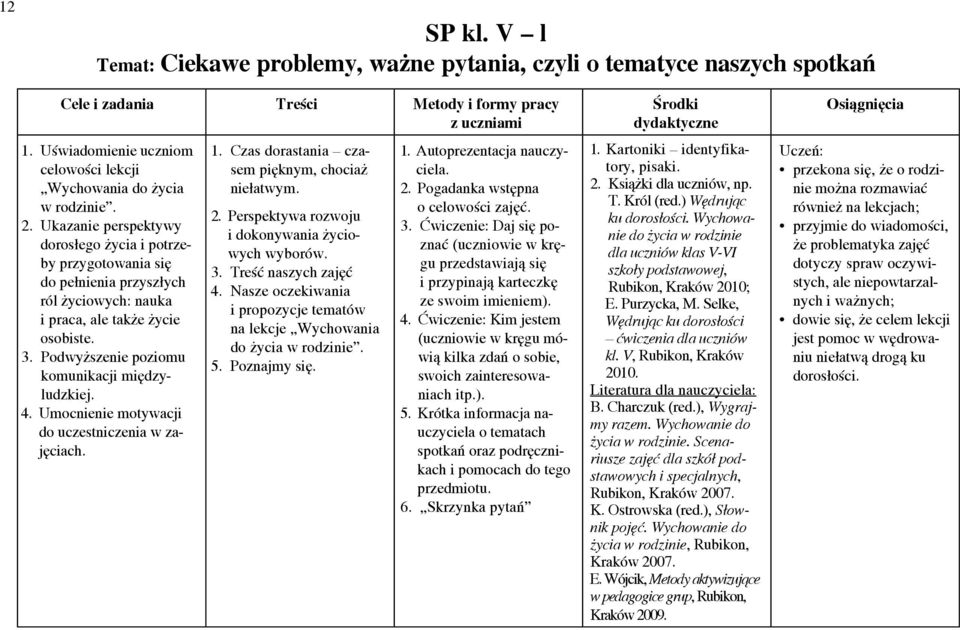 12

SP kl. V – l

Temat: Ciekawe problemy, ważne pytania, czyli o tematyce naszych spotkań

| Cele i zadania | Treści | Metody i formy pracy z uczniami | Środki dydaktyczne | Osiągnięcia |
|---|---|---|---|---|
| 1. Uświadomienie uczniom celowości lekcji „Wychowania do życia w rodzinie”. 2. Ukazanie perspektywy dorosłego życia i potrzeby przygotowania się do pełnienia przyszłych ról życiowych: nauka i praca, ale także życie osobiste. 3. Podwyższenie poziomu komunikacji międzyludzkiej. 4. Umocnienie motywacji do uczestniczenia w zajęciach. | 1. Czas dorastania – czasem pięknym, chociaż niełatwym. 2. Perspektywa rozwoju i dokonywania życiowych wyborów. 3. Treść naszych zajęć 4. Nasze oczekiwania i propozycje tematów na lekcje „Wychowania do życia w rodzinie”. 5. Poznajmy się. | 1. Autoprezentacja nauczyciela. 2. Pogadanka wstępna o celowości zajęć. 3. Ćwiczenie: Daj się poznać (uczniowie w kręgu przedstawiają się i przypinają karteczkę ze swoim imieniem). 4. Ćwiczenie: Kim jestem (uczniowie w kręgu mówią kilka zdań o sobie, swoich zainteresowaniach itp.). 5. Krótka informacja nauczyciela o tematach spotkań oraz podręcznikach i pomocach do tego przedmiotu. 6. „Skrzynka pytań” | 1. Kartoniki – identyfikatory, pisaki. 2. Książki dla uczniów, np. T. Król (red.) Wędrując ku dorosłości. Wychowanie do życia w rodzinie dla uczniów klas V-VI szkoły podstawowej, Rubikon, Kraków 2010; E. Purzycka, M. Selke, Wędrując ku dorosłości – ćwiczenia dla uczniów kl. V, Rubikon, Kraków 2010. Literatura dla nauczyciela: B. Charczuk (red.), Wygrajmy razem. Wychowanie do życia w rodzinie. Scenariusze zajęć dla szkół podstawowych i specjalnych, Rubikon, Kraków 2007. K. Ostrowska (red.), Słownik pojęć. Wychowanie do życia w rodzinie, Rubikon, Kraków 2007. E. Wójcik, Metody aktywizujące w pedagogice grup, Rubikon, Kraków 2009. | Uczeń: • przekona się, że o rodzinie można rozmawiać również na lekcjach; • przyjmie do wiadomości, że problematyka zajęć dotyczy spraw oczywistych, ale niepowtarzalnych i ważnych; • dowie się, że celem lekcji jest pomoc w wędrowaniu niełatwą drogą ku dorosłości. |